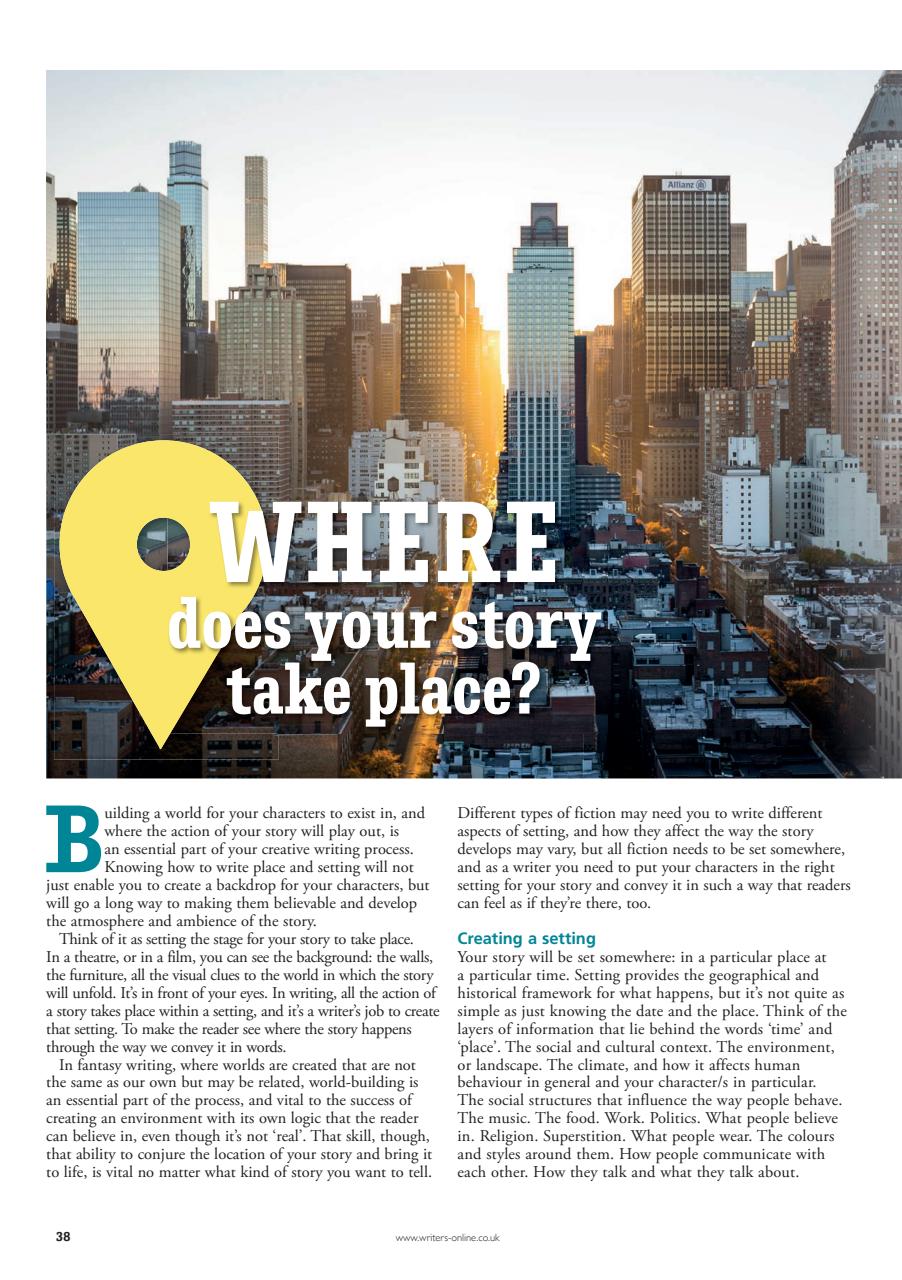 Allianz

WHERE
does your story take place?

Building a world for your characters to exist in, and where the action of your story will play out, is an essential part of your creative writing process. Knowing how to write place and setting will not just enable you to create a backdrop for your characters, but will go a long way to making them believable and develop the atmosphere and ambience of the story.

Think of it as setting the stage for your story to take place. In a theatre, or in a film, you can see the background: the walls, the furniture, all the visual clues to the world in which the story will unfold. It's in front of your eyes. In writing, all the action of a story takes place within a setting, and it's a writer's job to create that setting. To make the reader see where the story happens through the way we convey it in words.

In fantasy writing, where worlds are created that are not the same as our own but may be related, world-building is an essential part of the process, and vital to the success of creating an environment with its own logic that the reader can believe in, even though it's not 'real'. That skill, though, that ability to conjure the location of your story and bring it to life, is vital no matter what kind of story you want to tell.

Different types of fiction may need you to write different aspects of setting, and how they affect the way the story develops may vary, but all fiction needs to be set somewhere, and as a writer you need to put your characters in the right setting for your story and convey it in such a way that readers can feel as if they're there, too.

Creating a setting
Your story will be set somewhere: in a particular place at a particular time. Setting provides the geographical and historical framework for what happens, but it's not quite as simple as just knowing the date and the place. Think of the layers of information that lie behind the words 'time' and 'place'. The social and cultural context. The environment, or landscape. The climate, and how it affects human behaviour in general and your character/s in particular. The social structures that influence the way people behave. The music. The food. Work. Politics. What people believe in. Religion. Superstition. What people wear. The colours and styles around them. How people communicate with each other. How they talk and what they talk about.

38 www.writers-online.co.uk